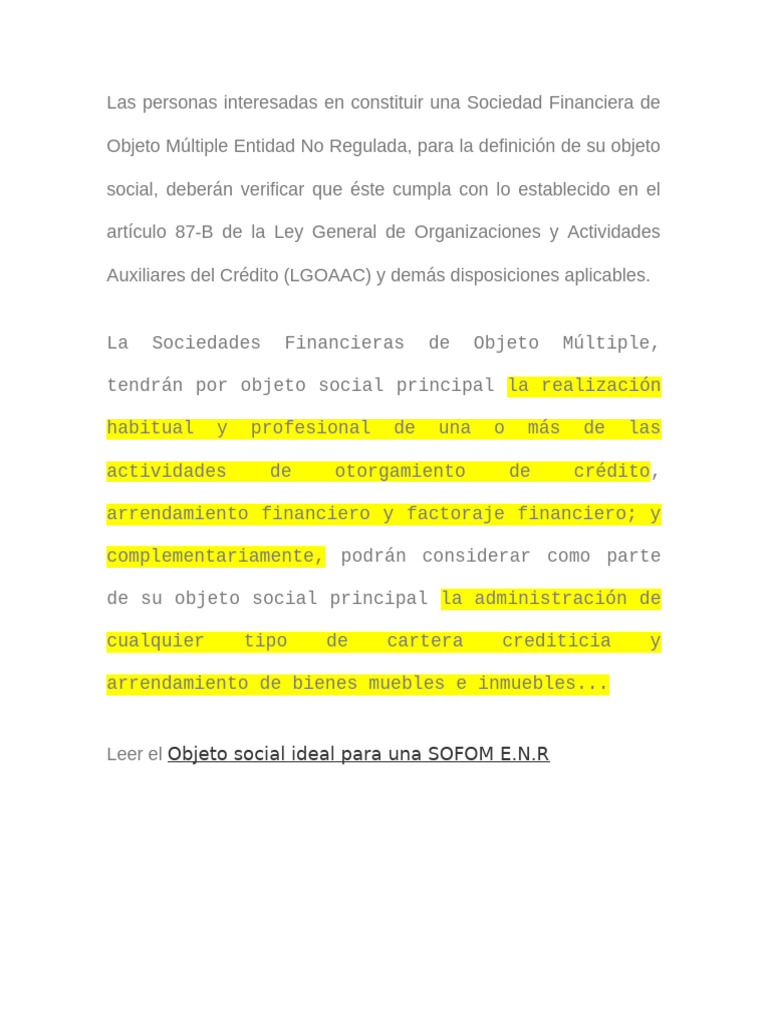 Las personas interesadas en constituir una Sociedad Financiera de Objeto Múltiple Entidad No Regulada, para la definición de su objeto social, deberán verificar que éste cumpla con lo establecido en el artículo 87-B de la Ley General de Organizaciones y Actividades Auxiliares del Crédito (LGOAAC) y demás disposiciones aplicables.

La Sociedades Financieras de Objeto Múltiple, tendrán por objeto social principal la realización habitual y profesional de una o más de las actividades de otorgamiento de crédito, arrendamiento financiero y factoraje financiero; y complementariamente, podrán considerar como parte de su objeto social principal la administración de cualquier tipo de cartera crediticia y arrendamiento de bienes muebles e inmuebles...

Leer el Objeto social ideal para una SOFOM E.N.R